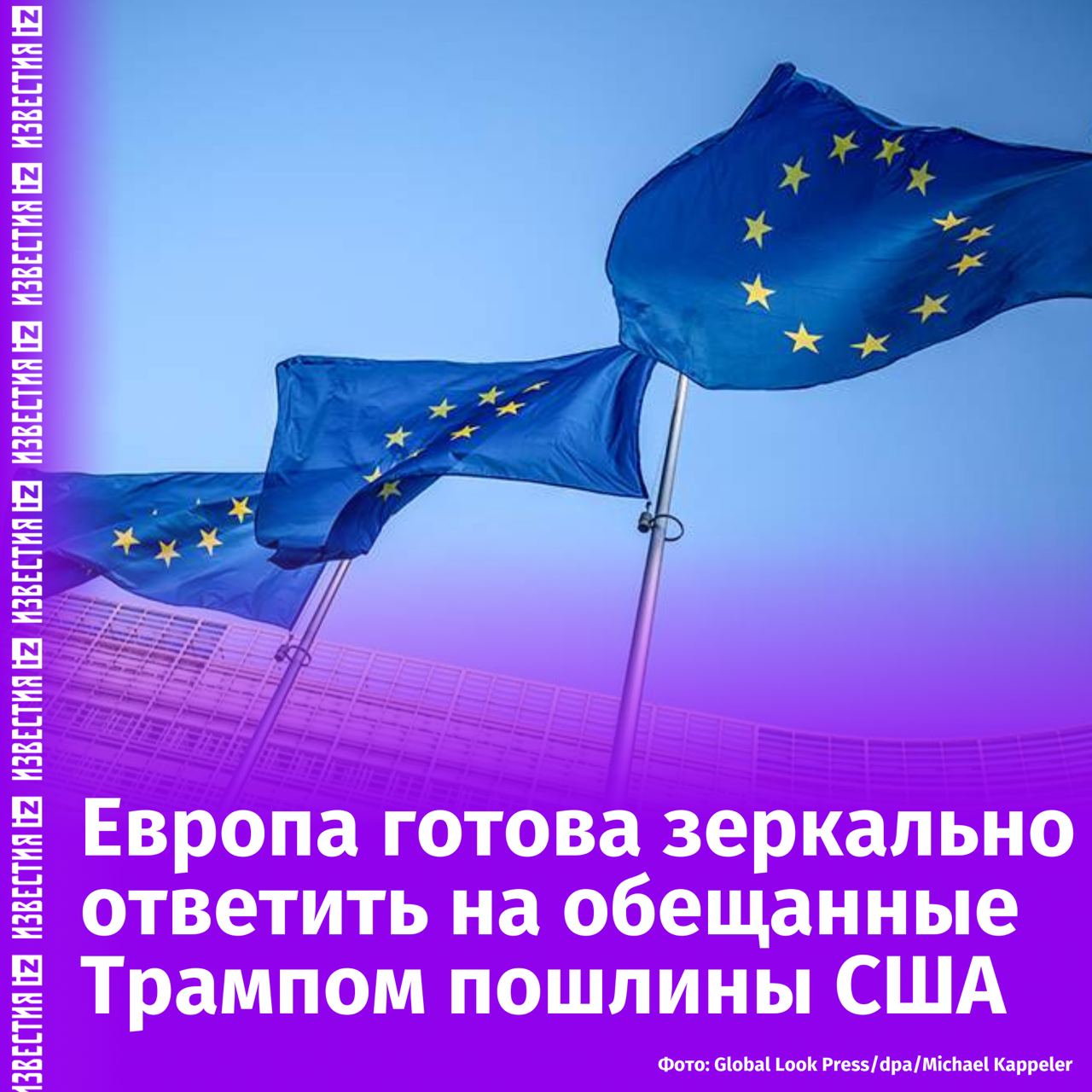 ИЗВЕСТИЯ IZ ИЗВЕСТИЯ IZ ИЗВЕСТИЯ IZ ИЗВЕСТИЯ IZ ИЗВЕСТИЯ IZ ИЗВЕСТИЯ IZ ИЗВЕСТИЯ IZ ИЗВЕСТИЯ

Европа готова зеркально ответить на обещанные Трампом пошлины США

Фото: Global Look Press/dpa/Michael Kappeler